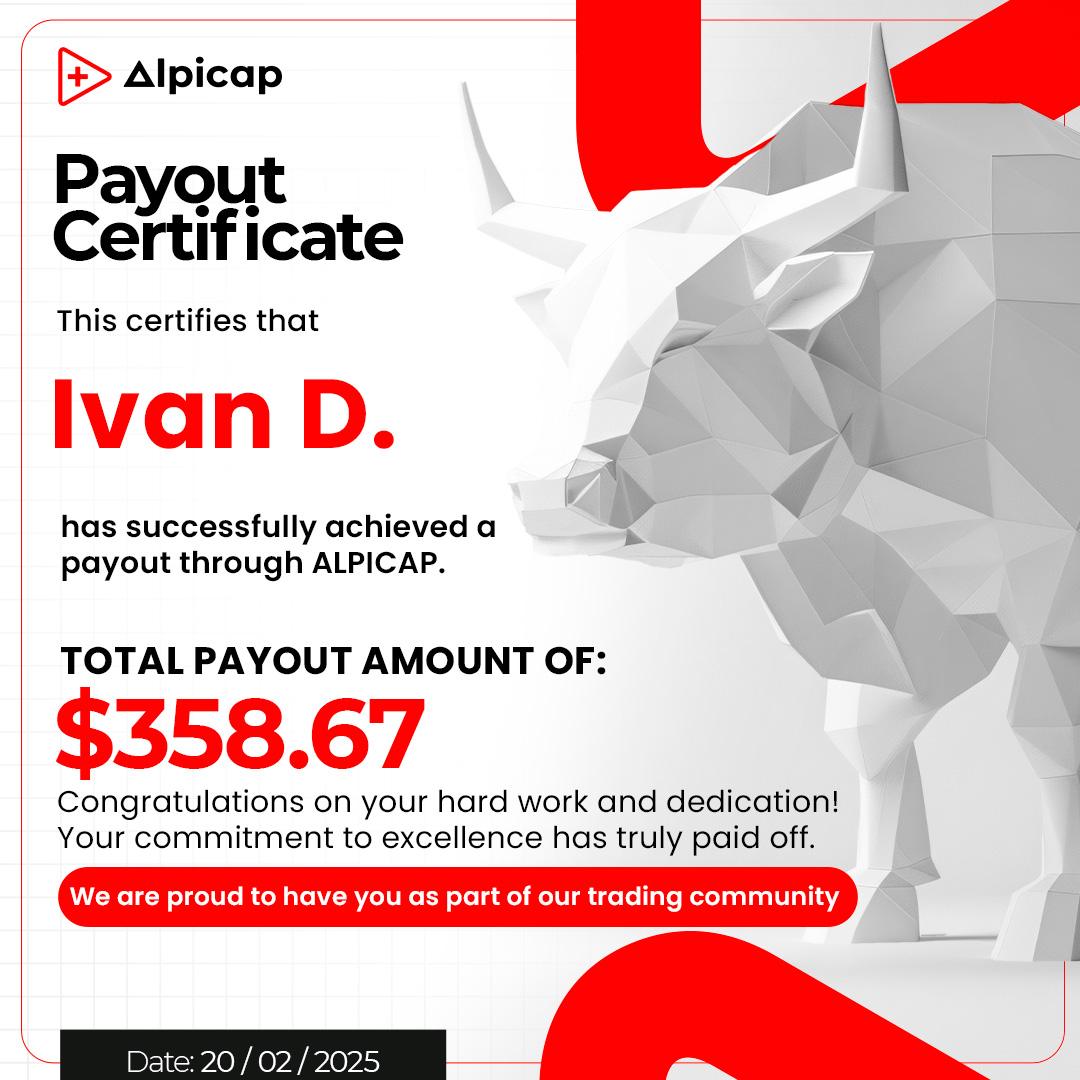 Alpicap

Payout Certificate

This certifies that

Ivan D.

has successfully achieved a payout through ALPICAP.

TOTAL PAYOUT AMOUNT OF:

$358.67

Congratulations on your hard work and dedication! Your commitment to excellence has truly paid off.

We are proud to have you as part of our trading community

Date: 20 / 02 / 2025